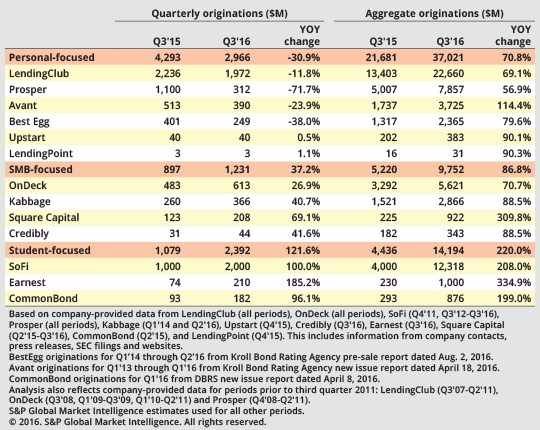 | | Quarterly originations ($M) | | | Aggregate originations ($M) | | |
|---|---|---|---|---|---|---|
| | Q3'15 | Q3'16 | YOY change | Q3'15 | Q3'16 | YOY change |
| Personal-focused | 4,293 | 2,966 | -30.9% | 21,681 | 37,021 | 70.8% |
| LendingClub | 2,236 | 1,972 | -11.8% | 13,403 | 22,660 | 69.1% |
| Prosper | 1,100 | 312 | -71.7% | 5,007 | 7,857 | 56.9% |
| Avant | 513 | 390 | -23.9% | 1,737 | 3,725 | 114.4% |
| Best Egg | 401 | 249 | -38.0% | 1,317 | 2,365 | 79.6% |
| Upstart | 40 | 40 | 0.5% | 202 | 383 | 90.1% |
| LendingPoint | 3 | 3 | 1.1% | 16 | 31 | 90.3% |
| SMB-focused | 897 | 1,231 | 37.2% | 5,220 | 9,752 | 86.8% |
| OnDeck | 483 | 613 | 26.9% | 3,292 | 5,621 | 70.7% |
| Kabbage | 260 | 366 | 40.7% | 1,521 | 2,866 | 88.5% |
| Square Capital | 123 | 208 | 69.1% | 225 | 922 | 309.8% |
| Credibly | 31 | 44 | 41.6% | 182 | 343 | 88.5% |
| Student-focused | 1,079 | 2,392 | 121.6% | 4,436 | 14,194 | 220.0% |
| SoFi | 1,000 | 2,000 | 100.0% | 4,000 | 12,318 | 208.0% |
| Earnest | 74 | 210 | 185.2% | 230 | 1,000 | 334.9% |
| CommonBond | 93 | 182 | 96.1% | 293 | 876 | 199.0% |

Based on company-provided data from LendingClub (all periods), OnDeck (all periods), SoFi (Q4'11, Q3'12-Q3'16), Prosper (all periods), Kabbage (Q1'14 and Q2'16), Upstart (Q4'15), Credibly (Q3'16), Earnest (Q3'16), Square Capital (Q2'15-Q3'16), CommonBond (Q2'15), and LendingPoint (Q4'15). This includes information from company contacts, press releases, SEC filings and websites.
BestEgg originations for Q1'14 through Q2'16 from Kroll Bond Rating Agency pre-sale report dated Aug. 2, 2016.
Avant originations for Q1'13 through Q1'16 from Kroll Bond Rating Agency new issue report dated April 18, 2016.
CommonBond originations for Q1'16 from DBRS new issue report dated April 8, 2016.
Analysis also reflects company-provided data for periods prior to third quarter 2011: LendingClub (Q3'07-Q2'11), OnDeck (Q3'08, Q1'09-Q3'09, Q1'10-Q2'11) and Prosper (Q4'08-Q2'11).
S&P Global Market Intelligence estimates used for all other periods.
© 2016. S&P Global Market Intelligence. All rights reserved.